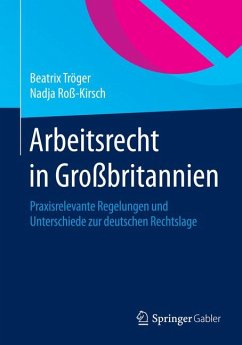 Beatrix Tröger
Nadja Roß-Kirsch

Arbeitsrecht in Großbritannien

Praxisrelevante Regelungen und Unterschiede zur deutschen Rechtslage

Springer Gabler